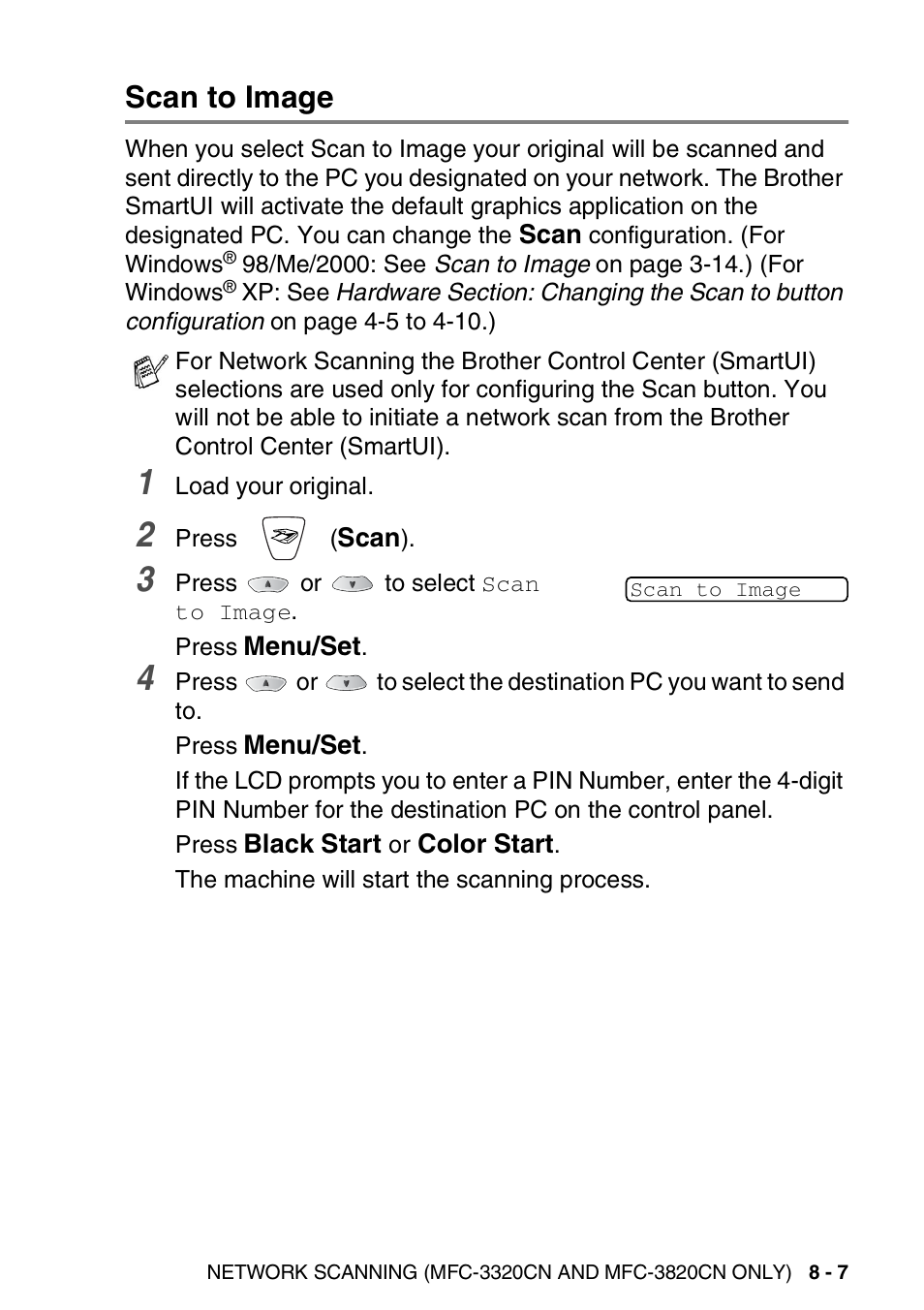 Scan to Image

When you select Scan to Image your original will be scanned and sent directly to the PC you designated on your network. The Brother SmartUI will activate the default graphics application on the designated PC. You can change the Scan configuration. (For Windows® 98/Me/2000: See Scan to Image on page 3-14.) (For Windows® XP: See Hardware Section: Changing the Scan to button configuration on page 4-5 to 4-10.)

For Network Scanning the Brother Control Center (SmartUI) selections are used only for configuring the Scan button. You will not be able to initiate a network scan from the Brother Control Center (SmartUI).

1 Load your original.

2 Press (Scan).

3 Press or to select Scan to Image.

Scan to Image

Press Menu/Set.

4 Press or to select the destination PC you want to send to.

Press Menu/Set.

If the LCD prompts you to enter a PIN Number, enter the 4-digit PIN Number for the destination PC on the control panel.

Press Black Start or Color Start.

The machine will start the scanning process.

NETWORK SCANNING (MFC-3320CN AND MFC-3820CN ONLY) 8 - 7